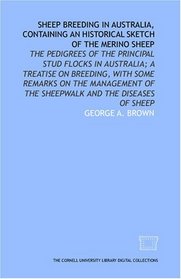 SHEEP BREEDING IN AUSTRALIA, CONTAINING AN HISTORICAL SKETCH OF THE MERINO SHEEP

THE PEDIGREES OF THE PRINCIPAL STUD FLOCKS IN AUSTRALIA; A TREATISE ON BREEDING, WITH SOME REMARKS ON THE MANAGEMENT OF THE SHEEPWALK AND THE DISEASES OF SHEEP

GEORGE A. BROWN

THE CORNELL UNIVERSITY LIBRARY DIGITAL COLLECTIONS